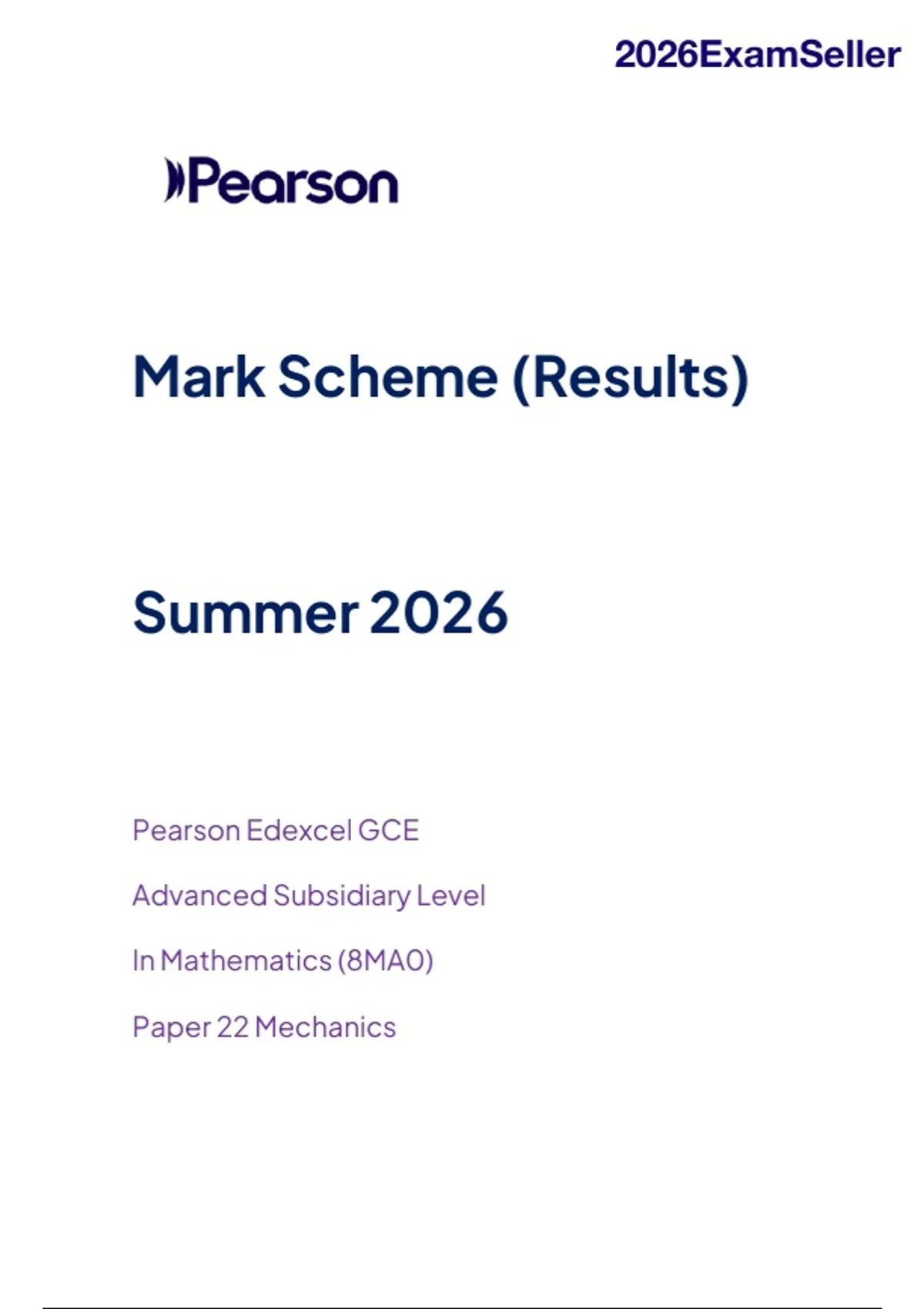 2026ExamSeller

Pearson

Mark Scheme (Results)

Summer 2026

Pearson Edexcel GCE

Advanced Subsidiary Level

In Mathematics (8MA0)

Paper 22 Mechanics